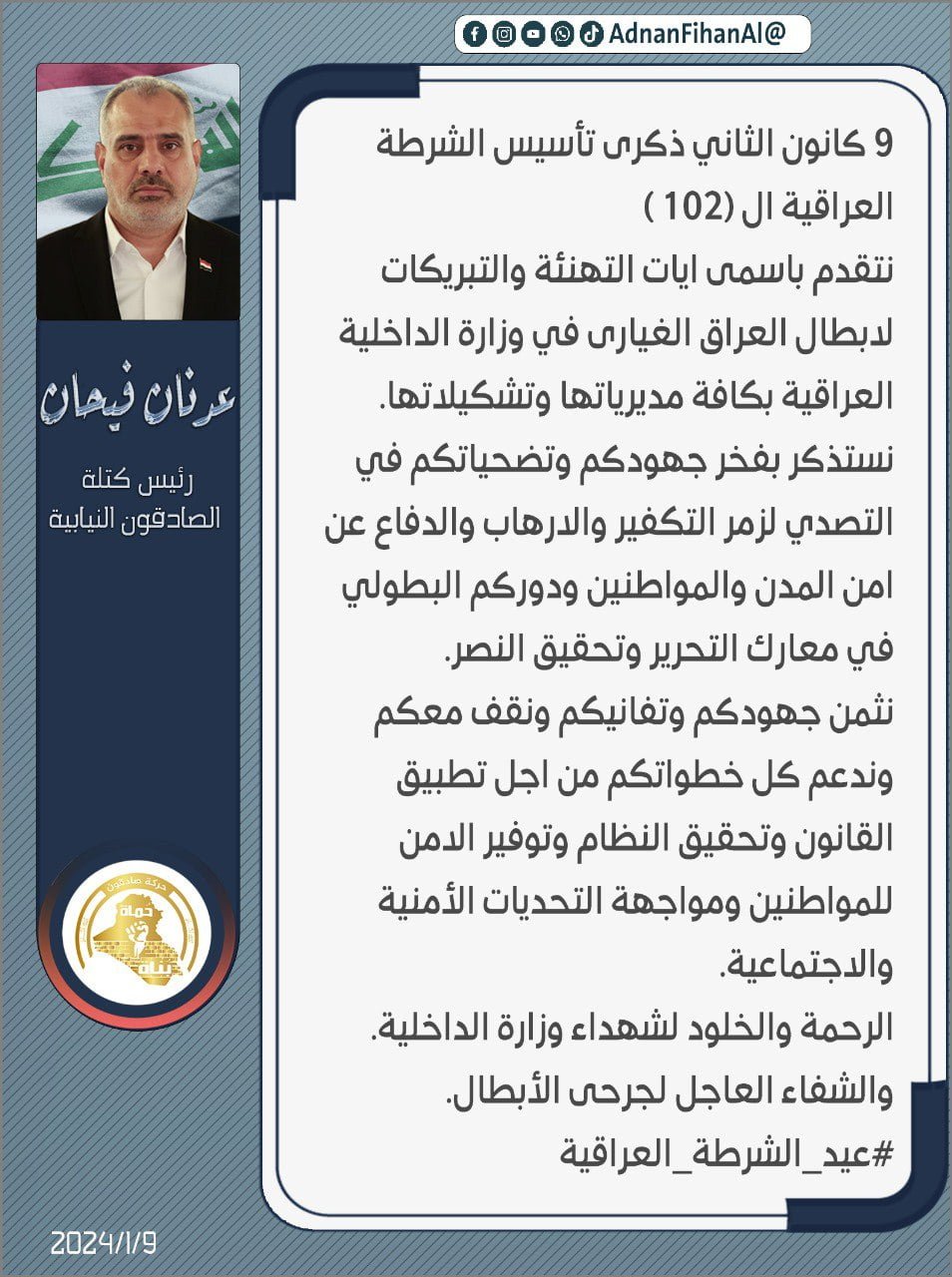 AdnanFihanAl@

9 كانون الثاني ذكرى تأسيس الشرطة العراقية ال (102 )
نتقدم باسمى ايات التهنئة والتبريكات لابطال العراق الغيارى في وزارة الداخلية العراقية بكافة مديرياتها وتشكيلاتها.
نستذكر بفخر جهودكم وتضحياتكم في التصدي لزمر التكفير والارهاب والدفاع عن امن المدن والمواطنين ودوركم البطولي في معارك التحرير وتحقيق النصر.
نثمن جهودكم وتفانيكم ونقف معكم وندعم كل خطواتكم من اجل تطبيق القانون وتحقيق النظام وتوفير الامن للمواطنين ومواجهة التحديات الأمنية والاجتماعية.
الرحمة والخلود لشهداء وزارة الداخلية.
والشفاء العاجل لجرحى الأبطال.
#عيد_الشرطة_العراقية

عدنان فيحان
رئيس كتلة
الصادقون النيابية

حركة صادقون
حماة
بناة

2024/1/9